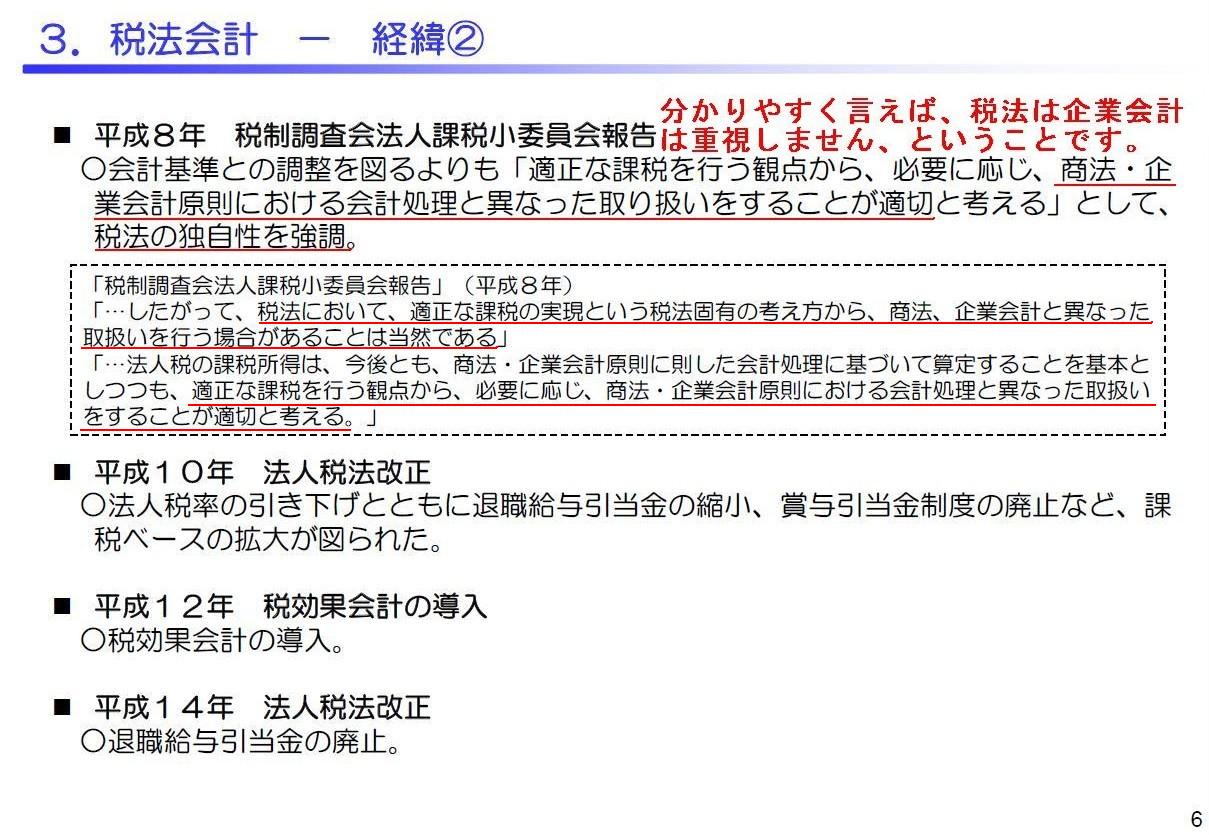 ３．税法会計　－　経緯②

■　平成８年　税制調査会法人課税小委員会報告

分かりやすく言えば、税法は企業会計は重視しません、ということです。

○会計基準との調整を図るよりも「適正な課税を行う観点から、必要に応じ、商法・企業会計原則における会計処理と異なった取り扱いをすることが適切と考える」として、税法の独自性を強調。

「税制調査会法人課税小委員会報告」（平成８年）
「…したがって、税法において、適正な課税の実現という税法固有の考え方から、商法、企業会計と異なった取扱いを行う場合があることは当然である」
「…法人税の課税所得は、今後とも、商法・企業会計原則に則した会計処理に基づいて算定することを基本としつつも、適正な課税を行う観点から、必要に応じ、商法・企業会計原則における会計処理と異なった取扱いをすることが適切と考える。」

■　平成１０年　法人税法改正
○法人税率の引き下げとともに退職給与引当金の縮小、賞与引当金制度の廃止など、課税ベースの拡大が図られた。

■　平成１２年　税効果会計の導入
○税効果会計の導入。

■　平成１４年　法人税法改正
○退職給与引当金の廃止。

6